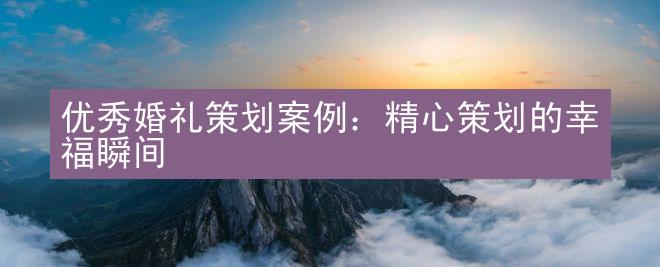 优秀婚礼策划案例：精心策划的幸福瞬间